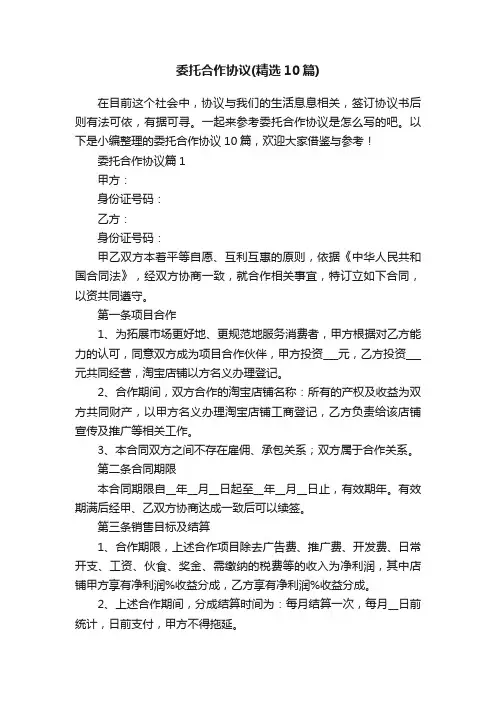 委托合作协议(精选10篇)

在目前这个社会中，协议与我们的生活息息相关，签订协议书后则有法可依，有据可寻。一起来参考委托合作协议是怎么写的吧。以下是小编整理的委托合作协议10篇，欢迎大家借鉴与参考！

委托合作协议篇1

甲方：

身份证号码：

乙方：

身份证号码：

甲乙双方本着平等自愿、互利互惠的原则，依据《中华人民共和国合同法》，经双方协商一致，就合作相关事宜，特订立如下合同，以资共同遵守。

第一条项目合作

1、为拓展市场更好地、更规范地服务消费者，甲方根据对乙方能力的认可，同意双方成为项目合作伙伴，甲方投资___元，乙方投资___元共同经营，淘宝店铺以方名义办理登记。

2、合作期间，双方合作的淘宝店铺名称：所有的产权及收益为双方共同财产，以甲方名义办理淘宝店铺工商登记，乙方负责给该店铺宣传及推广等相关工作。

3、本合同双方之间不存在雇佣、承包关系；双方属于合作关系。

第二条合同期限

本合同期限自__年__月__日起至__年__月__日止，有效期年。有效期满后经甲、乙双方协商达成一致后可以续签。

第三条销售目标及结算

1、合作期限，上述合作项目除去广告费、推广费、开发费、日常开支、工资、伙食、奖金、需缴纳的税费等的收入为净利润，其中店铺甲方享有净利润%收益分成，乙方享有净利润%收益分成。

2、上述合作期间，分成结算时间为：每月结算一次，每月__日前统计，日前支付，甲方不得拖延。